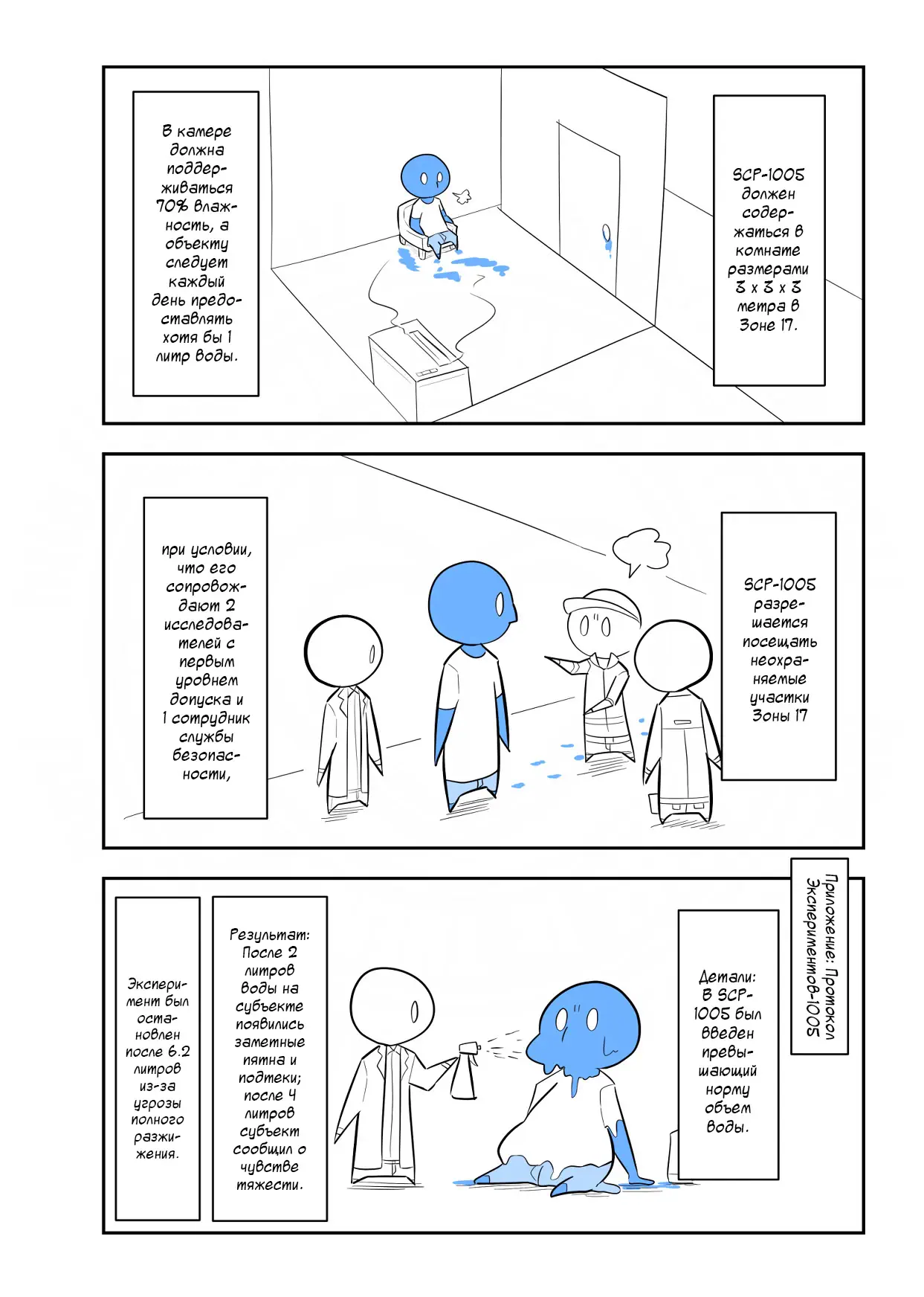 SCP-1005 должен содержаться в комнате размерами 3 x 3 x 3 метра в Зоне 17.

В камере должна поддерживаться 70% влажность, а объекту следует каждый день предоставлять хотя бы 1 литр воды.

SCP-1005 разрешается посещать неохраняемые участки Зоны 17

при условии, что его сопровождают 2 исследователей с первым уровнем допуска и 1 сотрудник службы безопасности,

Приложение: Протокол Экспериментов-1005

Детали: В SCP-1005 был введен превышающий норму объем воды.

Результат: После 2 литров воды на субъекте появились заметные пятна и подтеки; после 4 литров субъект сообщил о чувстве тяжести.

Эксперимент был остановлен после 6.2 литров из-за угрозы полного разжижения.